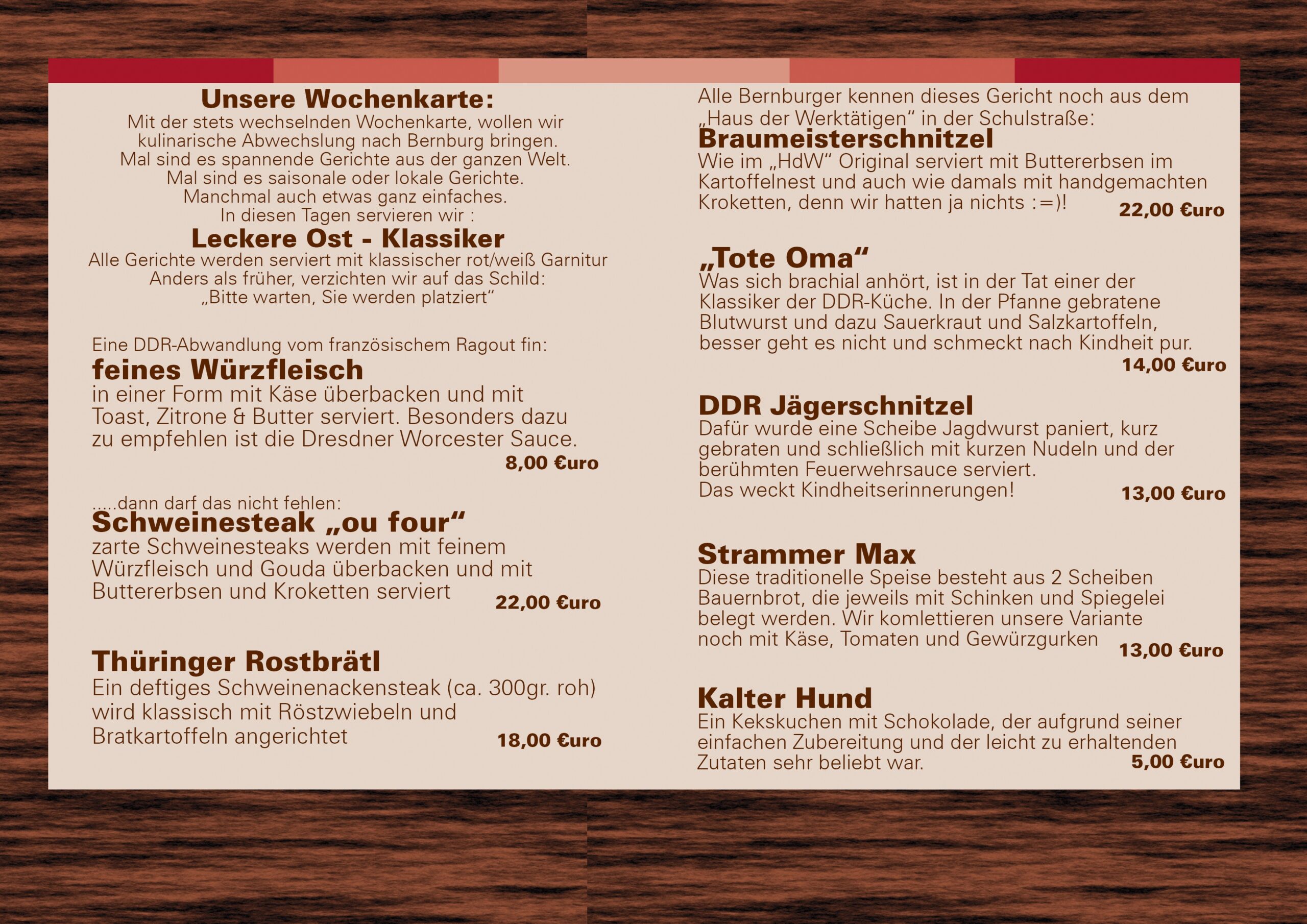 Unsere Wochenkarte:

Mit der stets wechselnden Wochenkarte, wollen wir kulinarische Abwechslung nach Bernburg bringen. Mal sind es spannende Gerichte aus der ganzen Welt. Mal sind es saisonale oder lokale Gerichte. Manchmal auch etwas ganz einfaches. In diesen Tagen servieren wir :

Leckere Ost - Klassiker

Alle Gerichte werden serviert mit klassischer rot/weiß Garnitur Anders als früher, verzichten wir auf das Schild: „Bitte warten, Sie werden platziert“

Eine DDR-Abwandlung vom französischem Ragout fin:

feines Würzfleisch

in einer Form mit Käse überbacken und mit Toast, Zitrone & Butter serviert. Besonders dazu zu empfehlen ist die Dresdner Worcester Sauce.

8,00 €uro

.....dann darf das nicht fehlen:

Schweinesteak „ou four“

zarte Schweinesteaks werden mit feinem Würzfleisch und Gouda überbacken und mit Buttererbsen und Kroketten serviert

22,00 €uro

Thüringer Rostbrätl

Ein deftiges Schweinenackensteak (ca. 300gr. roh) wird klassisch mit Röstzwiebeln und Bratkartoffeln angerichtet

18,00 €uro

Alle Bernburger kennen dieses Gericht noch aus dem „Haus der Werktätigen“ in der Schulstraße:

Braumeisterschnitzel

Wie im „HdW“ Original serviert mit Buttererbsen im Kartoffelnest und auch wie damals mit handgemachten Kroketten, denn wir hatten ja nichts :=)!

22,00 €uro

„Tote Oma“

Was sich brachial anhört, ist in der Tat einer der Klassiker der DDR-Küche. In der Pfanne gebratene Blutwurst und dazu Sauerkraut und Salzkartoffeln, besser geht es nicht und schmeckt nach Kindheit pur.

14,00 €uro

DDR Jägerschnitzel

Dafür wurde eine Scheibe Jagdwurst paniert, kurz gebraten und schließlich mit kurzen Nudeln und der berühmten Feuerwehrsauce serviert. Das weckt Kindheitserinnerungen!

13,00 €uro

Strammer Max

Diese traditionelle Speise besteht aus 2 Scheiben Bauernbrot, die jeweils mit Schinken und Spiegelei belegt werden. Wir komlettieren unsere Variante noch mit Käse, Tomaten und Gewürzgurken

13,00 €uro

Kalter Hund

Ein Kekskuchen mit Schokolade, der aufgrund seiner einfachen Zubereitung und der leicht zu erhaltenden Zutaten sehr beliebt war.

5,00 €uro